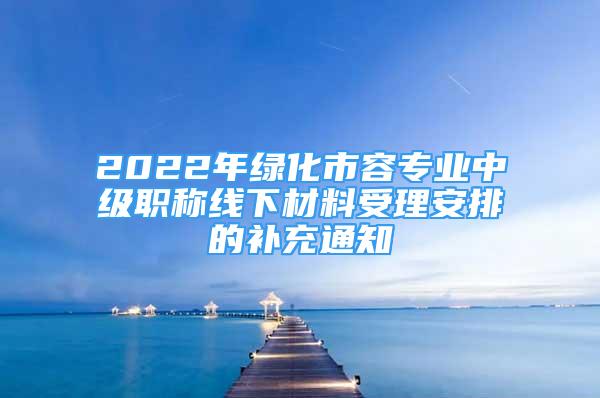 2022年绿化市容专业中级职称线下材料受理安排的补充通知